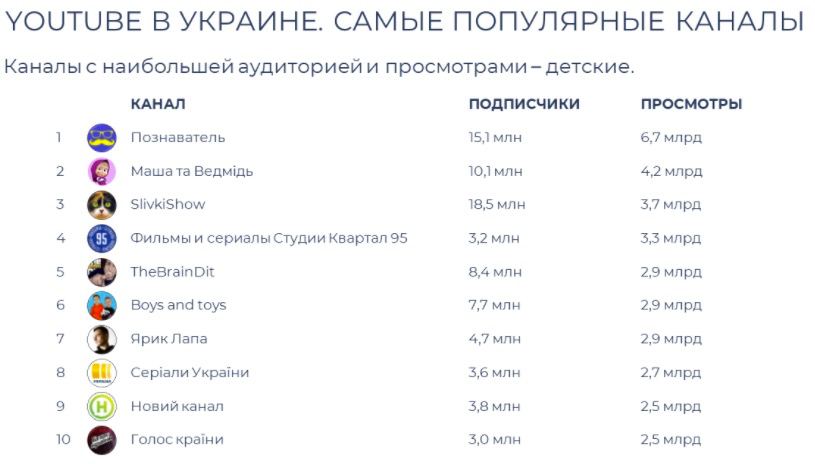 YOUTUBE В УКРАИНЕ. САМЫЕ ПОПУЛЯРНЫЕ КАНАЛЫ

Каналы с наибольшей аудиторией и просмотрами – детские.

| | КАНАЛ | ПОДПИСЧИКИ | ПРОСМОТРЫ |
|---|---|---|---|
| 1 | Познаватель | 15,1 млн | 6,7 млрд |
| 2 | Маша та Ведмідь | 10,1 млн | 4,2 млрд |
| 3 | SlivkiShow | 18,5 млн | 3,7 млрд |
| 4 | Фильмы и сериалы Студии Квартал 95 | 3,2 млн | 3,3 млрд |
| 5 | TheBrainDit | 8,4 млн | 2,9 млрд |
| 6 | Boys and toys | 7,7 млн | 2,9 млрд |
| 7 | Ярик Лапа | 4,7 млн | 2,9 млрд |
| 8 | Серіали України | 3,6 млн | 2,7 млрд |
| 9 | Новий канал | 3,8 млн | 2,5 млрд |
| 10 | Голос країни | 3,0 млн | 2,5 млрд |